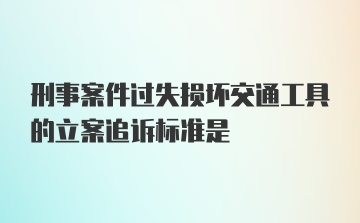 刑事案件过失损坏交通工具的立案追诉标准是